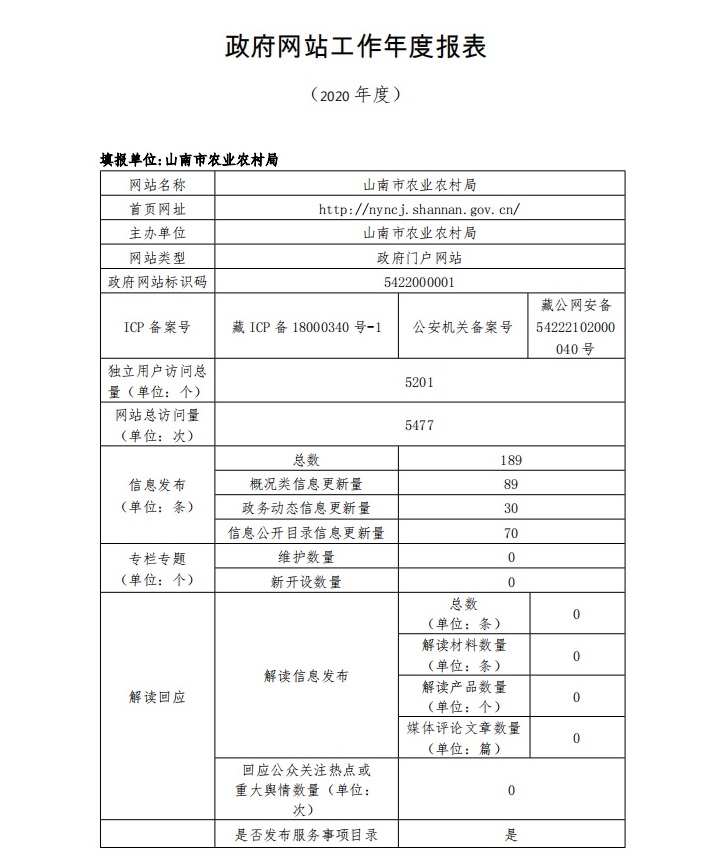 政府网站工作年度报表

（2020 年度）

填报单位:山南市农业农村局

| 网站名称 | 山南市农业农村局 | | |
|---|---|---|---|
| 首页网址 | http://nyncj.shannan.gov.cn/ | | |
| 主办单位 | 山南市农业农村局 | | |
| 网站类型 | 政府门户网站 | | |
| 政府网站标识码 | 5422000001 | | |
| ICP 备案号 | 藏 ICP 备 18000340 号-1 | 公安机关备案号 | 藏公网安备 54222102000040 号 |
| 独立用户访问总量（单位：个） | 5201 | | |
| 网站总访问量（单位：次） | 5477 | | |
| 信息发布（单位：条） | 总数 | 189 | |
| | 概况类信息更新量 | 89 | |
| | 政务动态信息更新量 | 30 | |
| | 信息公开目录信息更新量 | 70 | |
| 专栏专题（单位：个） | 维护数量 | 0 | |
| | 新开设数量 | 0 | |
| 解读回应 | 解读信息发布 | 总数（单位：条） | 0 |
| | | 解读材料数量（单位：条） | 0 |
| | | 解读产品数量（单位：个） | 0 |
| | | 媒体评论文章数量（单位：篇） | 0 |
| | 回应公众关注热点或重大舆情数量（单位：次） | 0 | |
| | 是否发布服务事项目录 | 是 | |